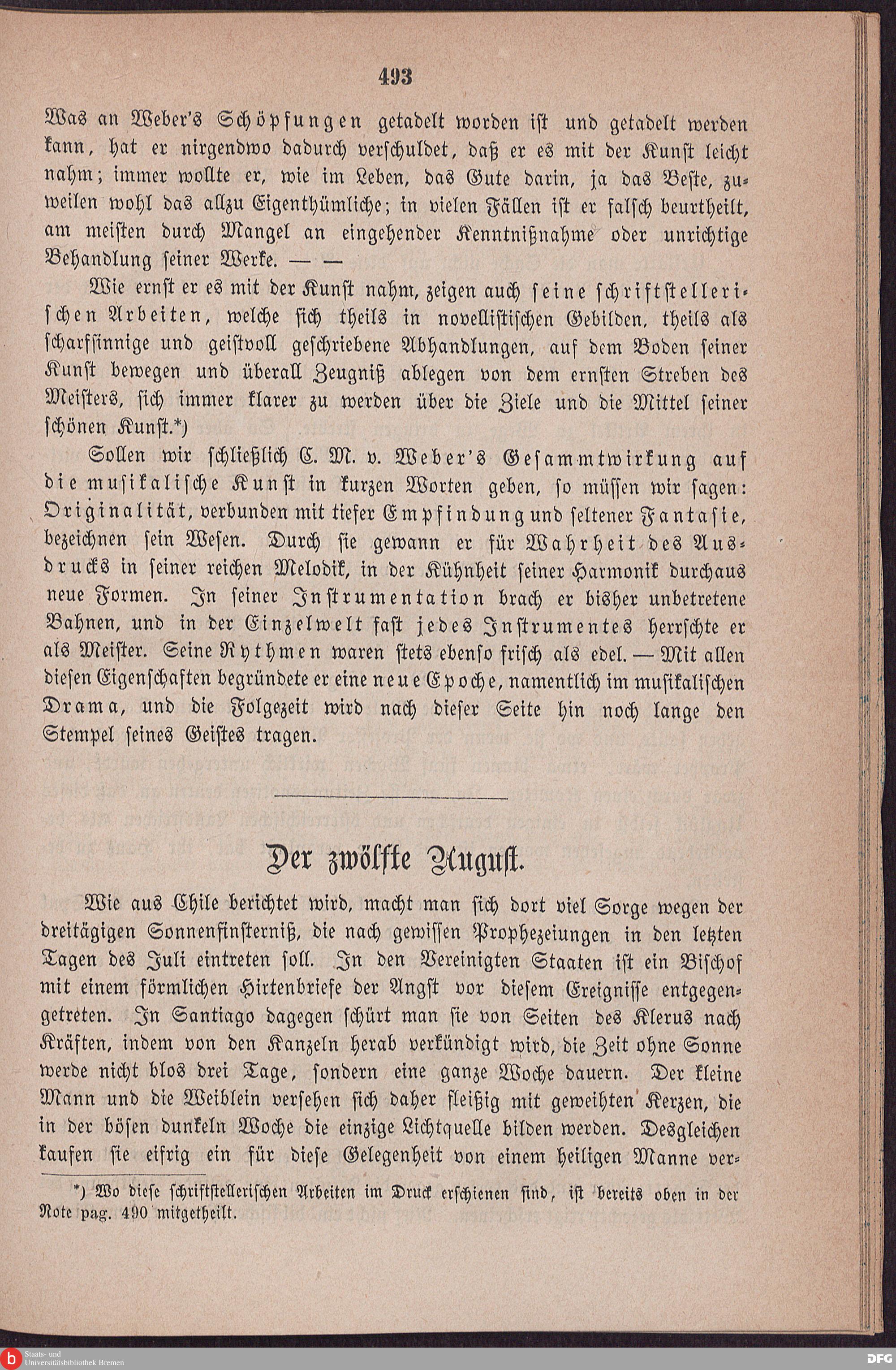 493

Was an Weber's Schöpfungen getadelt worden ist und getadelt werden kann, hat er nirgendwo dadurch verschuldet, daß er es mit der Kunst leicht nahm; immer wollte er, wie im Leben, das Gute darin, ja das Beste, zuweilen wohl das allzu Eigenthümliche; in vielen Fällen ist er falsch beurtheilt, am meisten durch Mangel an eingehender Kenntnißnahme oder unrichtige Behandlung seiner Werke. — —

Wie ernst er es mit der Kunst nahm, zeigen auch seine schriftstellerischen Arbeiten, welche sich theils in novellistischen Gebilden, theils als scharfsinnige und geistvoll geschriebene Abhandlungen, auf dem Boden seiner Kunst bewegen und überall Zeugniß ablegen von dem ernsten Streben des Meisters, sich immer klarer zu werden über die Ziele und die Mittel seiner schönen Kunst.*)

Sollen wir schließlich C. M. v. Weber's Gesammtwirkung auf die musikalische Kunst in kurzen Worten geben, so müssen wir sagen: Originalität, verbunden mit tiefer Empfindung und seltener Fantasie, bezeichnen sein Wesen. Durch sie gewann er für Wahrheit des Ausdrucks in seiner reichen Melodik, in der Kühnheit seiner Harmonik durchaus neue Formen. In seiner Instrumentation brach er bisher unbetretene Bahnen, und in der Einzelwelt fast jedes Instrumentes herrschte er als Meister. Seine Rythmen waren stets ebenso frisch als edel. — Mit allen diesen Eigenschaften begründete er eine neue Epoche, namentlich im musikalischen Drama, und die Folgezeit wird nach dieser Seite hin noch lange den Stempel seines Geistes tragen.

Der zwölfte August.

Wie aus Chile berichtet wird, macht man sich dort viel Sorge wegen der dreitägigen Sonnenfinsterniß, die nach gewissen Prophezeiungen in den letzten Tagen des Juli eintreten soll. In den Vereinigten Staaten ist ein Bischof mit einem förmlichen Hirtenbriefe der Angst vor diesem Ereignisse entgegengetreten. In Santiago dagegen schürt man sie von Seiten des Klerus nach Kräften, indem von den Kanzeln herab verkündigt wird, die Zeit ohne Sonne werde nicht blos drei Tage, sondern eine ganze Woche dauern. Der kleine Mann und die Weiblein versehen sich daher fleißig mit geweihten Kerzen, die in der bösen dunkeln Woche die einzige Lichtquelle bilden werden. Desgleichen kaufen sie eifrig ein für diese Gelegenheit von einem heiligen Manne ver-

*) Wo diese schriftstellerischen Arbeiten im Druck erschienen sind, ist bereits oben in der Note pag. 490 mitgetheilt.

Staats- und Universitätsbibliothek Bremen

DFG